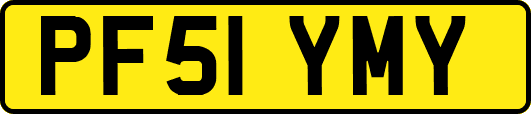 PF51 YMY